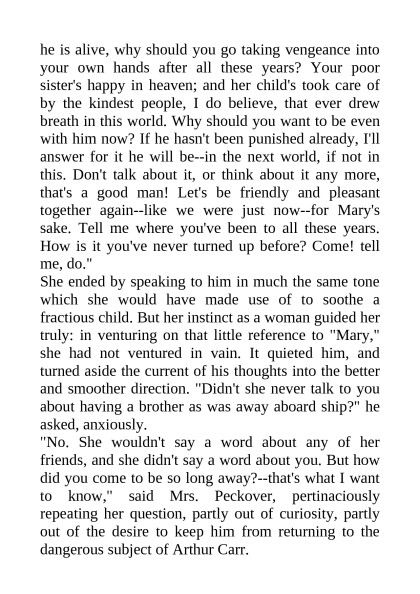 he is alive, why should you go taking vengeance into your own hands after all these years? Your poor sister's happy in heaven; and her child's took care of by the kindest people, I do believe, that ever drew breath in this world. Why should you want to be even with him now? If he hasn't been punished already, I'll answer for it he will be--in the next world, if not in this. Don't talk about it, or think about it any more, that's a good man! Let's be friendly and pleasant together again--like we were just now--for Mary's sake. Tell me where you've been to all these years. How is it you've never turned up before? Come! tell me, do."

She ended by speaking to him in much the same tone which she would have made use of to soothe a fractious child. But her instinct as a woman guided her truly: in venturing on that little reference to "Mary," she had not ventured in vain. It quieted him, and turned aside the current of his thoughts into the better and smoother direction. "Didn't she never talk to you about having a brother as was away aboard ship?" he asked, anxiously.

"No. She wouldn't say a word about any of her friends, and she didn't say a word about you. But how did you come to be so long away?--that's what I want to know," said Mrs. Peckover, pertinaciously repeating her question, partly out of curiosity, partly out of the desire to keep him from returning to the dangerous subject of Arthur Carr.